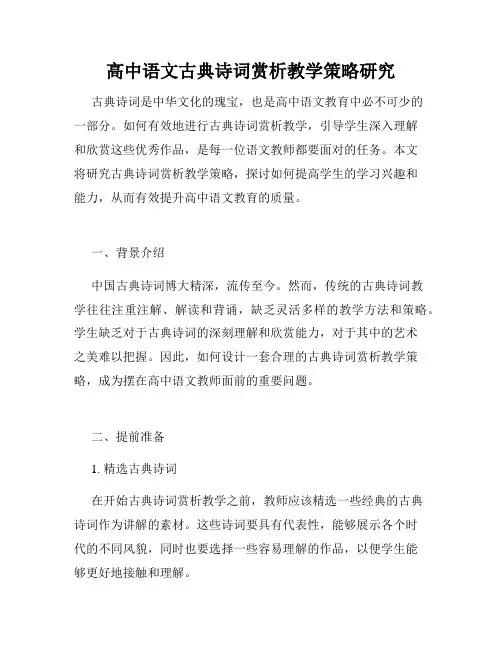 高中语文古典诗词赏析教学策略研究

古典诗词是中华文化的瑰宝，也是高中语文教育中必不可少的一部分。如何有效地进行古典诗词赏析教学，引导学生深入理解和欣赏这些优秀作品，是每一位语文教师都要面对的任务。本文将研究古典诗词赏析教学策略，探讨如何提高学生的学习兴趣和能力，从而有效提升高中语文教育的质量。

一、背景介绍

中国古典诗词博大精深，流传至今。然而，传统的古典诗词教学往往注重注解、解读和背诵，缺乏灵活多样的教学方法和策略。学生缺乏对于古典诗词的深刻理解和欣赏能力，对于其中的艺术之美难以把握。因此，如何设计一套合理的古典诗词赏析教学策略，成为摆在高中语文教师面前的重要问题。

二、提前准备

1. 精选古典诗词

在开始古典诗词赏析教学之前，教师应该精选一些经典的古典诗词作为讲解的素材。这些诗词要具有代表性，能够展示各个时代的不同风貌，同时也要选择一些容易理解的作品，以便学生能够更好地接触和理解。